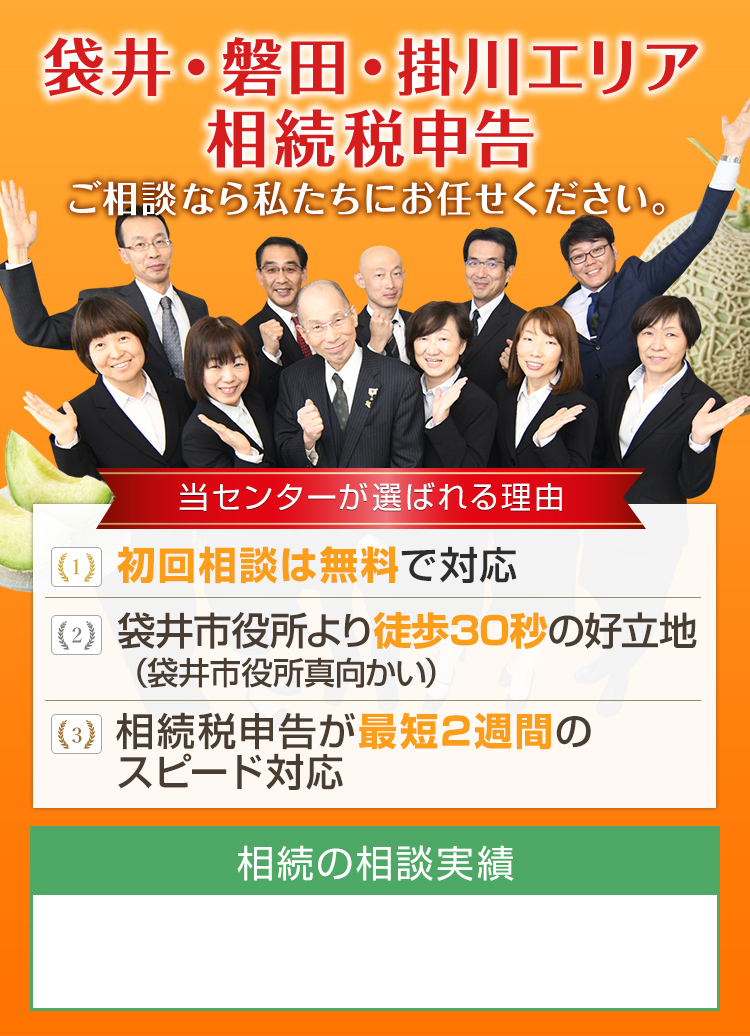 袋井・磐田・掛川エリア
相続税申告
ご相談なら私たちにお任せください。

当センターが選ばれる理由

1 初回相談は無料で対応

2 袋井市役所より徒歩30秒の好立地
（袋井市役所真向かい）

3 相続税申告が最短2週間のスピード対応

相続の相談実績